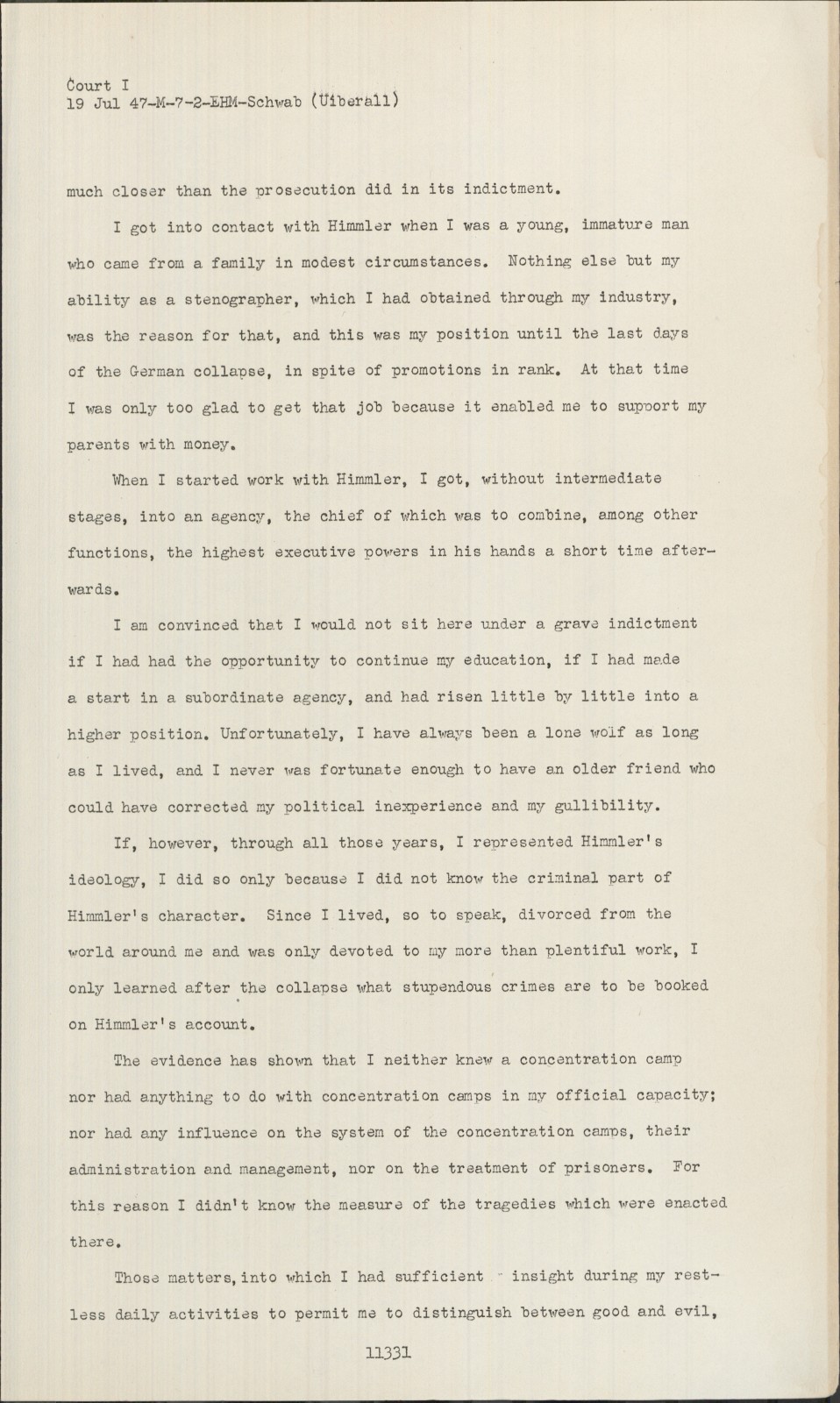 Court I
19 Jul 47-M-7-2-EHM-Schwab (Uiberall)

much closer than the prosecution did in its indictment.

I got into contact with Himmler when I was a young, immature man who came from a family in modest circumstances. Nothing else but my ability as a stenographer, which I had obtained through my industry, was the reason for that, and this was my position until the last days of the German collapse, in spite of promotions in rank. At that time I was only too glad to get that job because it enabled me to support my parents with money.

When I started work with Himmler, I got, without intermediate stages, into an agency, the chief of which was to combine, among other functions, the highest executive powers in his hands a short time afterwards.

I am convinced that I would not sit here under a grave indictment if I had had the opportunity to continue my education, if I had made a start in a subordinate agency, and had risen little by little into a higher position. Unfortunately, I have always been a lone wolf as long as I lived, and I never was fortunate enough to have an older friend who could have corrected my political inexperience and my gullibility.

If, however, through all those years, I represented Himmler's ideology, I did so only because I did not know the criminal part of Himmler's character. Since I lived, so to speak, divorced from the world around me and was only devoted to my more than plentiful work, I only learned after the collapse what stupendous crimes are to be booked on Himmler's account.

The evidence has shown that I neither knew a concentration camp nor had anything to do with concentration camps in my official capacity; nor had any influence on the system of the concentration camps, their administration and management, nor on the treatment of prisoners. For this reason I didn't know the measure of the tragedies which were enacted there.

Those matters, into which I had sufficient insight during my restless daily activities to permit me to distinguish between good and evil,

11331